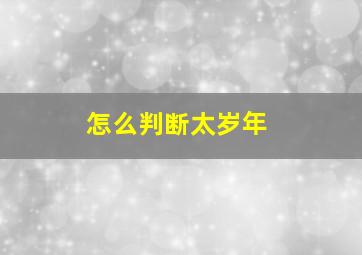 怎么判断太岁年